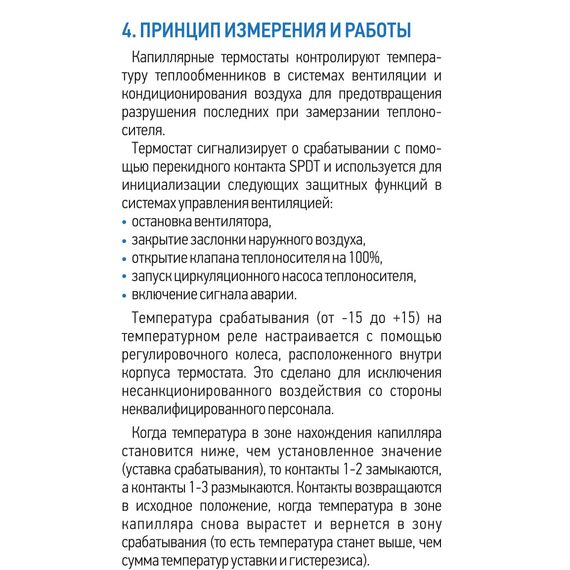 4. ПРИНЦИП ИЗМЕРЕНИЯ И РАБОТЫ

Капиллярные термостаты контролируют температуру теплообменников в системах вентиляции и кондиционирования воздуха для предотвращения разрушения последних при замерзании теплоносителя.

Термостат сигнализирует о срабатывании с помощью перекидного контакта SPDT и используется для инициализации следующих защитных функций в системах управления вентиляцией:
• остановка вентилятора,
• закрытие заслонки наружного воздуха,
• открытие клапана теплоносителя на 100%,
• запуск циркуляционного насоса теплоносителя,
• включение сигнала аварии.

Температура срабатывания (от -15 до +15) на температурном реле настраивается с помощью регулировочного колеса, расположенного внутри корпуса термостата. Это сделано для исключения несанкционированного воздействия со стороны неквалифицированного персонала.

Когда температура в зоне нахождения капилляра становится ниже, чем установленное значение (уставка срабатывания), то контакты 1-2 замыкаются, а контакты 1-3 размыкаются. Контакты возвращаются в исходное положение, когда температура в зоне капилляра снова вырастет и вернется в зону срабатывания (то есть температура станет выше, чем сумма температур уставки и гистерезиса).